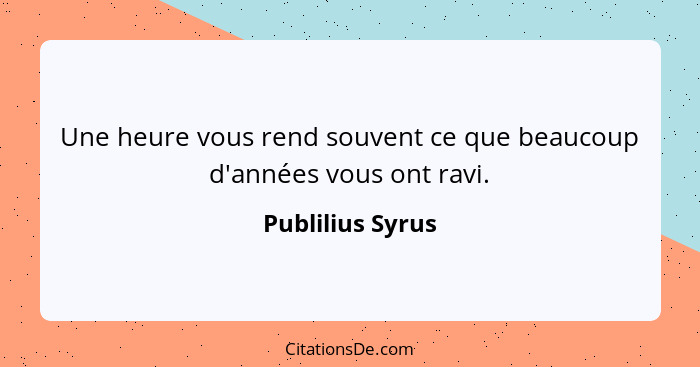 Une heure vous rend souvent ce que beaucoup d'années vous ont ravi.

Publilius Syrus

CitationsDe.com